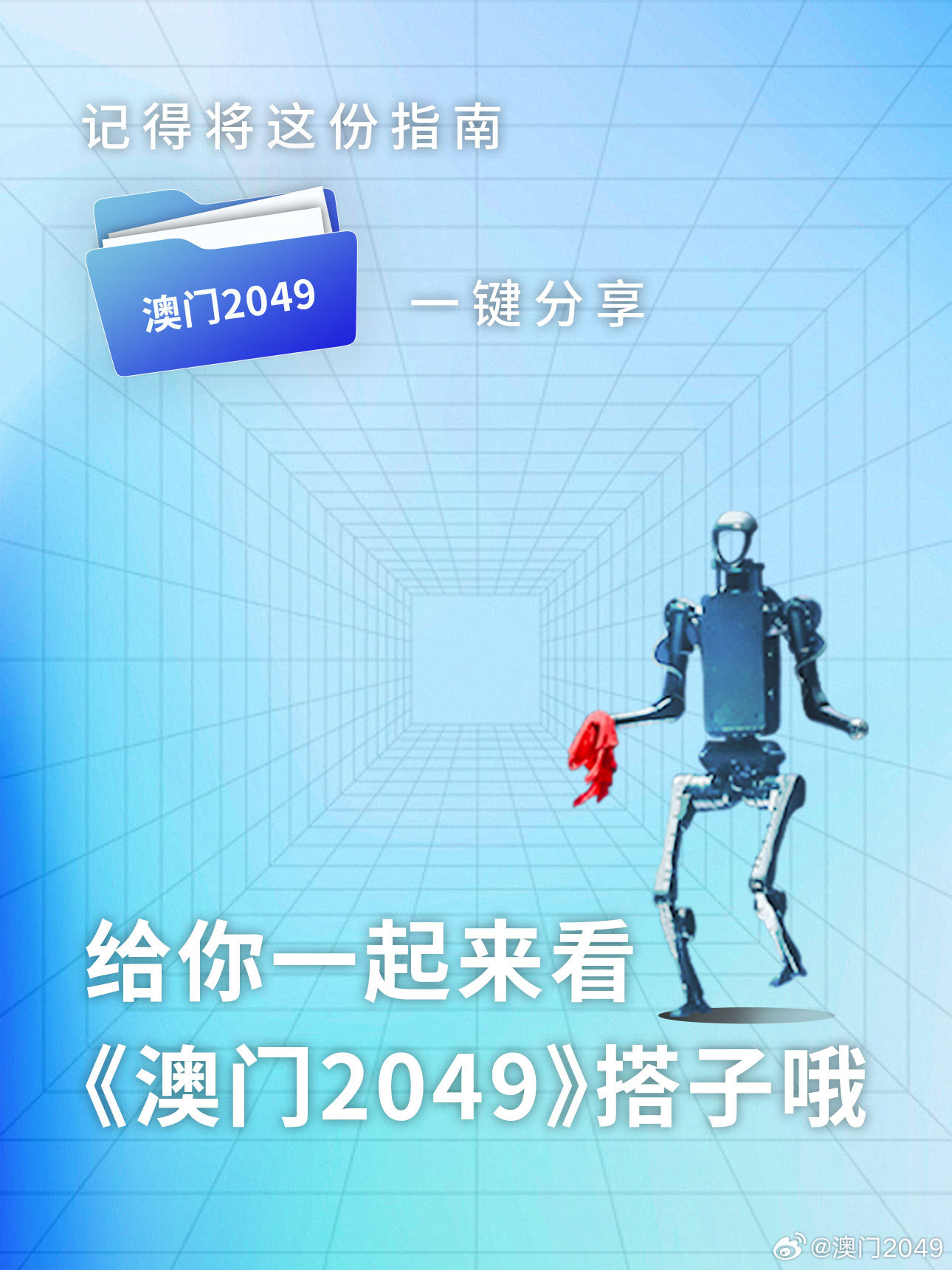 记得将这份指南

澳门2049

一键分享

给你一起来看
《澳门2049》搭子哦

@澳门2049